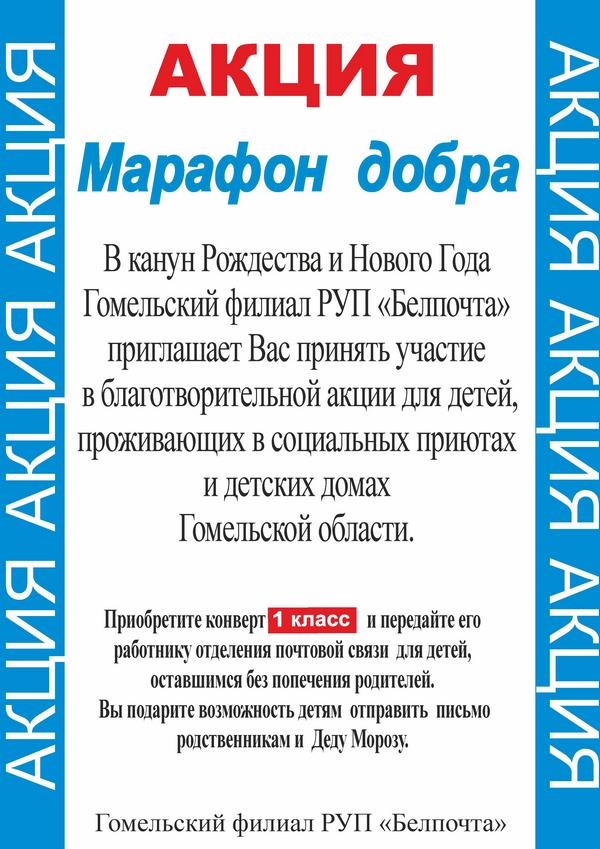 АКЦИЯ АКЦИЯ АКЦИЯ

АКЦИЯ

Марафон добра

В канун Рождества и Нового Года Гомельский филиал РУП «Белпочта» приглашает Вас принять участие в благотворительной акции для детей, проживающих в социальных приютах и детских домах Гомельской области.

Приобретите конверт 1 класс и передайте его работнику отделения почтовой связи для детей, оставшимся без попечения родителей. Вы подарите возможность детям отправить письмо родственникам и Деду Морозу.

Гомельский филиал РУП «Белпочта»

АКЦИЯ АКЦИЯ АКЦИЯ